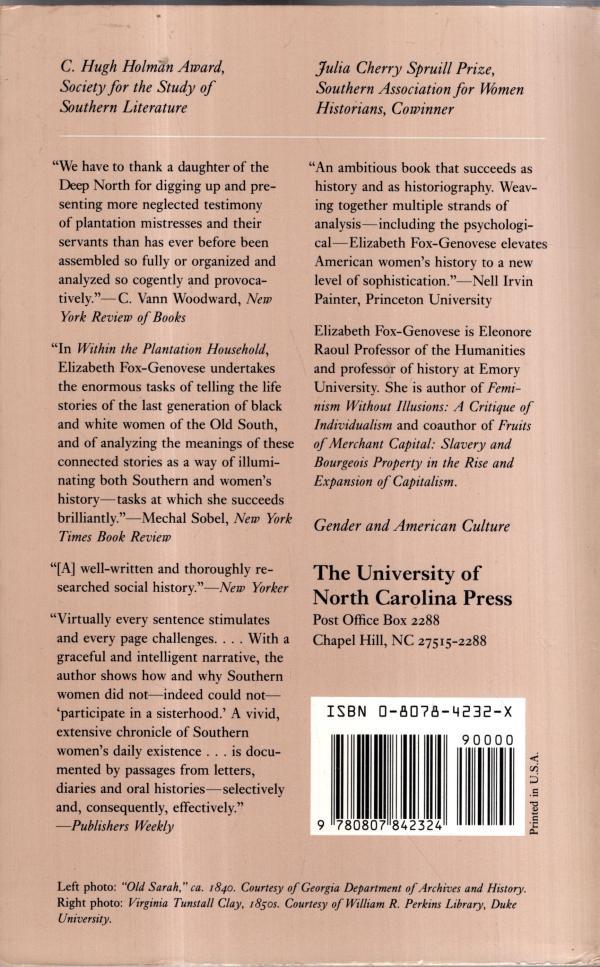 C. Hugh Holman Award, Society for the Study of Southern Literature

"We have to thank a daughter of the Deep North for digging up and presenting more neglected testimony of plantation mistresses and their servants than has ever before been assembled so fully or organized and analyzed so cogently and provocatively."—C. Vann Woodward, New York Review of Books

"In Within the Plantation Household, Elizabeth Fox-Genovese undertakes the enormous tasks of telling the life stories of the last generation of black and white women of the Old South, and of analyzing the meanings of these connected stories as a way of illuminating both Southern and women's history—tasks at which she succeeds brilliantly."—Mechal Sobel, New York Times Book Review

"[A] well-written and thoroughly researched social history."—New Yorker

"Virtually every sentence stimulates and every page challenges. . . . With a graceful and intelligent narrative, the author shows how and why Southern women did not—indeed could not—'participate in a sisterhood.' A vivid, extensive chronicle of Southern women's daily existence . . . is documented by passages from letters, diaries and oral histories—selectively and, consequently, effectively."
—Publishers Weekly

Julia Cherry Spruill Prize, Southern Association for Women Historians, Cowinner

"An ambitious book that succeeds as history and as historiography. Weaving together multiple strands of analysis—including the psychological—Elizabeth Fox-Genovese elevates American women's history to a new level of sophistication."—Nell Irvin Painter, Princeton University

Elizabeth Fox-Genovese is Eleonore Raoul Professor of the Humanities and professor of history at Emory University. She is author of Feminism Without Illusions: A Critique of Individualism and coauthor of Fruits of Merchant Capital: Slavery and Bourgeois Property in the Rise and Expansion of Capitalism.

Gender and American Culture

The University of North Carolina Press
Post Office Box 2288
Chapel Hill, NC 27515-2288

ISBN 0-8078-4232-X
90000
9 780807 842324
Printed in U.S.A.

Left photo: "Old Sarah," ca. 1840. Courtesy of Georgia Department of Archives and History.
Right photo: Virginia Tunstall Clay, 1850s. Courtesy of William R. Perkins Library, Duke University.